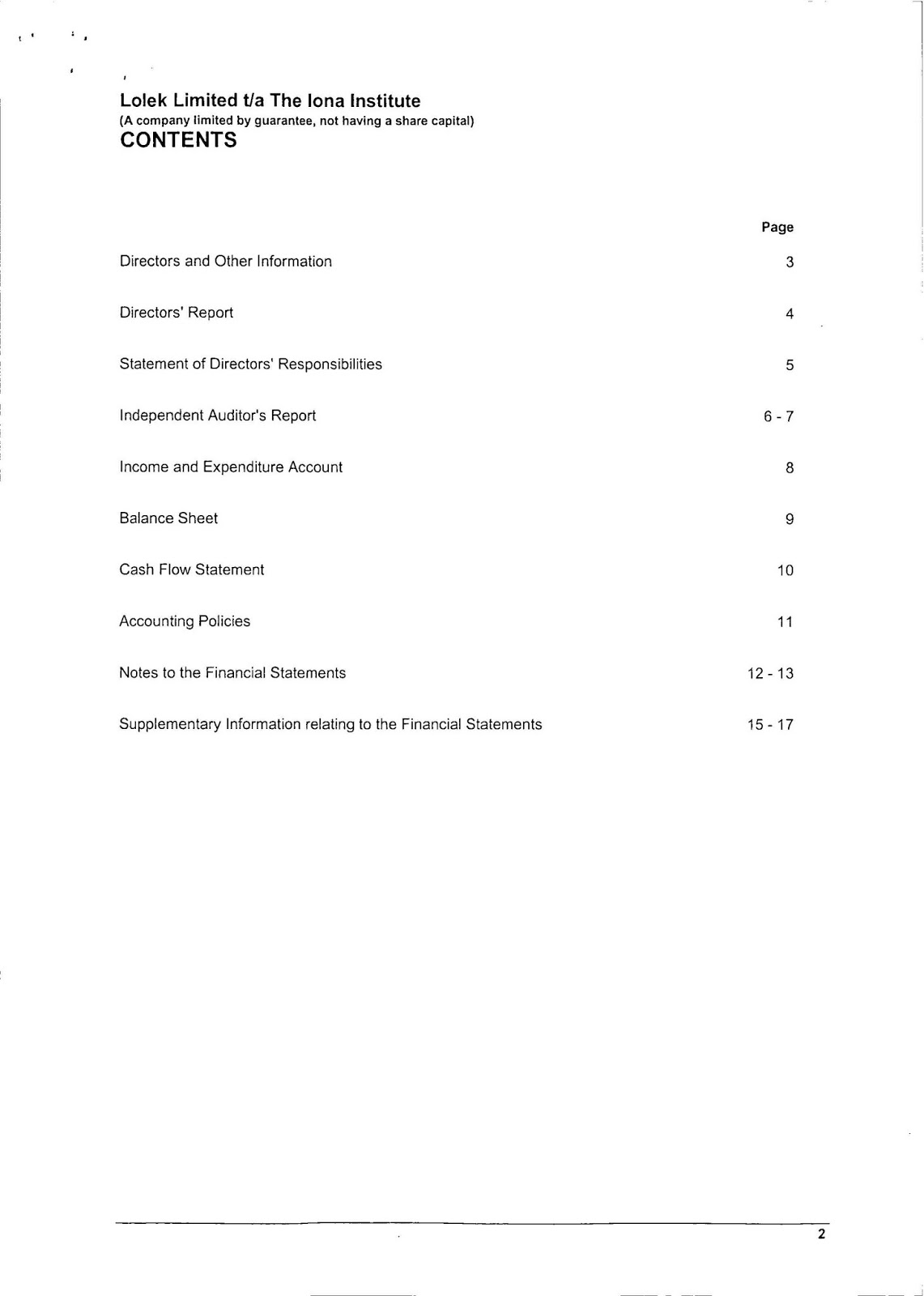 Lolek Limited t/a The Iona Institute
(A company limited by guarantee, not having a share capital)
CONTENTS

| | Page |
|---|---|
| Directors and Other Information | 3 |
| Directors' Report | 4 |
| Statement of Directors' Responsibilities | 5 |
| Independent Auditor's Report | 6 - 7 |
| Income and Expenditure Account | 8 |
| Balance Sheet | 9 |
| Cash Flow Statement | 10 |
| Accounting Policies | 11 |
| Notes to the Financial Statements | 12 - 13 |
| Supplementary Information relating to the Financial Statements | 15 - 17 |

2